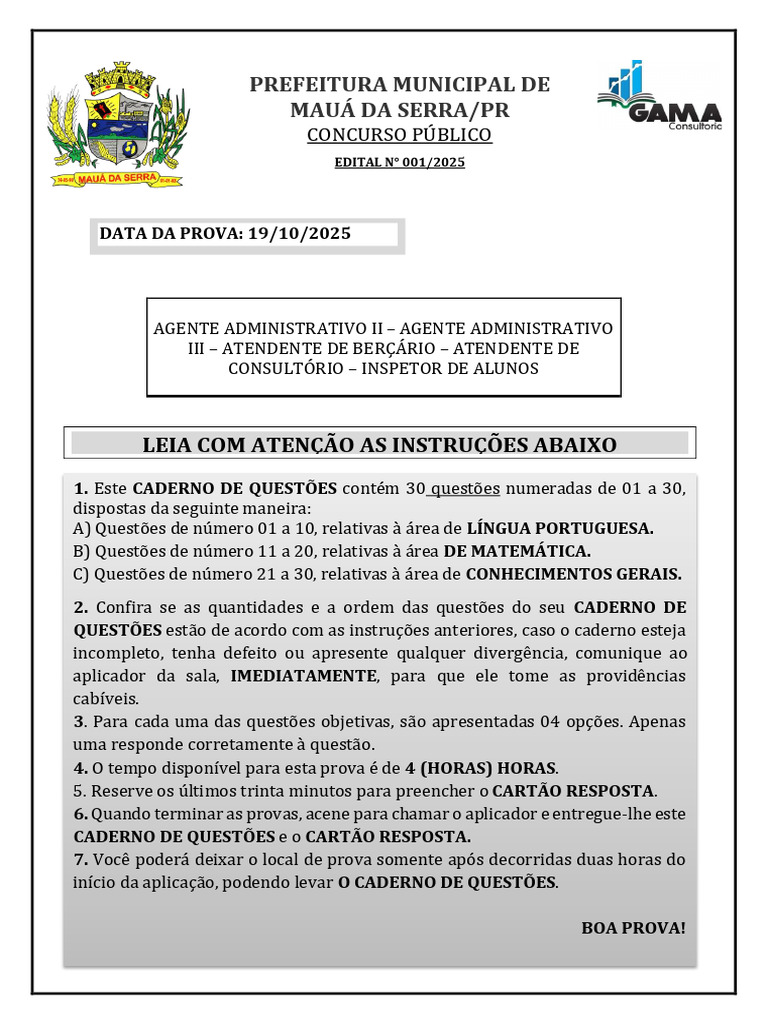 MAUÁ DA SERRA

PREFEITURA MUNICIPAL DE MAUÁ DA SERRA/PR
CONCURSO PÚBLICO
EDITAL Nº 001/2025

GAMA
Consultoria

DATA DA PROVA: 19/10/2025

AGENTE ADMINISTRATIVO II – AGENTE ADMINISTRATIVO III – ATENDENTE DE BERÇÁRIO – ATENDENTE DE CONSULTÓRIO – INSPETOR DE ALUNOS

LEIA COM ATENÇÃO AS INSTRUÇÕES ABAIXO

1. Este CADERNO DE QUESTÕES contém 30 questões numeradas de 01 a 30, dispostas da seguinte maneira:
A) Questões de número 01 a 10, relativas à área de LÍNGUA PORTUGUESA.
B) Questões de número 11 a 20, relativas à área DE MATEMÁTICA.
C) Questões de número 21 a 30, relativas à área de CONHECIMENTOS GERAIS.

2. Confira se as quantidades e a ordem das questões do seu CADERNO DE QUESTÕES estão de acordo com as instruções anteriores, caso o caderno esteja incompleto, tenha defeito ou apresente qualquer divergência, comunique ao aplicador da sala, IMEDIATAMENTE, para que ele tome as providências cabíveis.
3. Para cada uma das questões objetivas, são apresentadas 04 opções. Apenas uma responde corretamente à questão.
4. O tempo disponível para esta prova é de 4 (HORAS) HORAS.
5. Reserve os últimos trinta minutos para preencher o CARTÃO RESPOSTA.
6. Quando terminar as provas, acene para chamar o aplicador e entregue-lhe este CADERNO DE QUESTÕES e o CARTÃO RESPOSTA.
7. Você poderá deixar o local de prova somente após decorridas duas horas do início da aplicação, podendo levar O CADERNO DE QUESTÕES.

BOA PROVA!